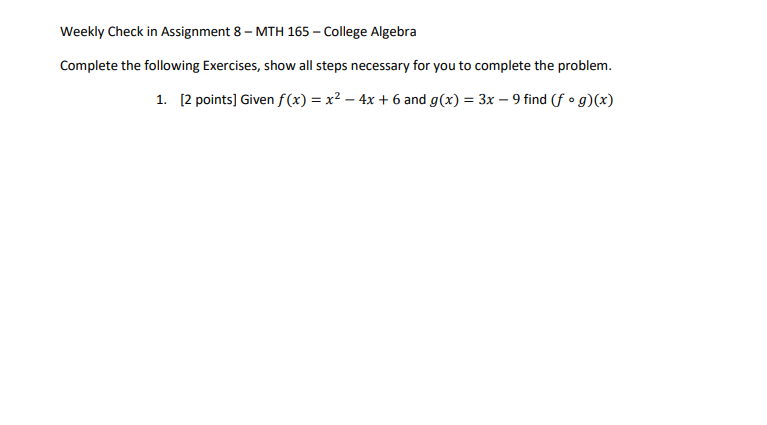 Weekly Check in Assignment 8 – MTH 165 – College Algebra

Complete the following Exercises, show all steps necessary for you to complete the problem.

1. [2 points] Given $f(x) = x^2 - 4x + 6$ and $g(x) = 3x - 9$ find $(f \circ g)(x)$